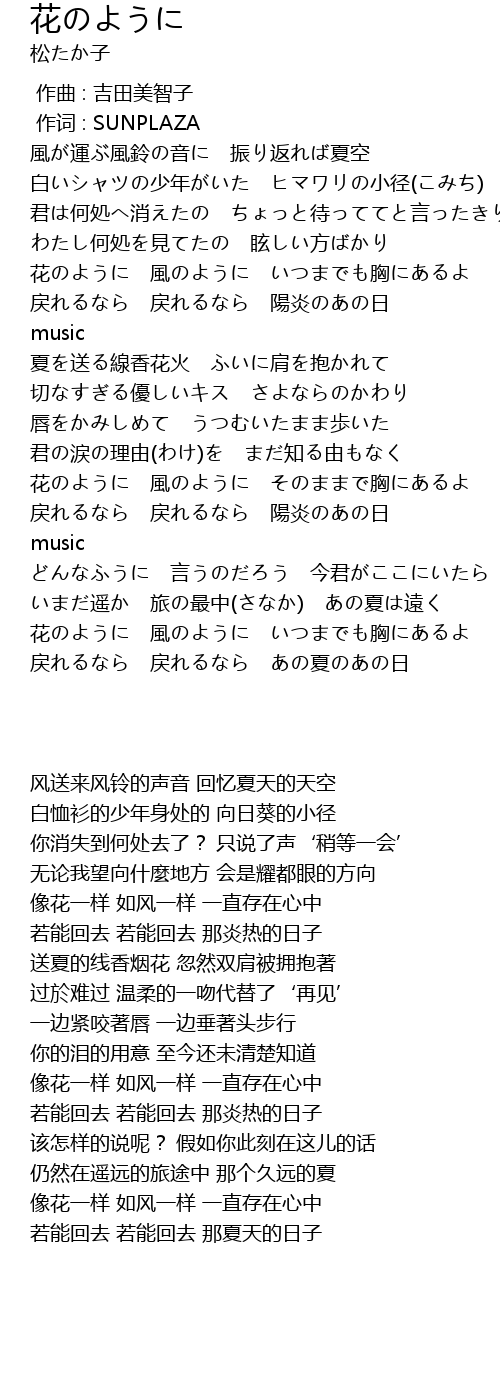 花のように
松たか子

作曲 : 吉田美智子
作词 : SUNPLAZA
風が運ぶ風鈴の音に　振り返れば夏空
白いシャツの少年がいた　ヒマワリの小径(こみち)
君は何処へ消えたの　ちょっと待っててと言ったきり
わたし何処を見てたの　眩しい方ばかり
花のように　風のように　いつまでも胸にあるよ
戻れるなら　戻れるなら　陽炎のあの日
music
夏を送る線香花火　ふいに肩を抱かれて
切なすぎる優しいキス　さよならのかわり
唇をかみしめて　うつむいたまま歩いた
君の涙の理由(わけ)を　まだ知る由もなく
花のように　風のように　そのままで胸にあるよ
戻れるなら　戻れるなら　陽炎のあの日
music
どんなふうに　言うのだろう　今君がここにいたら
いまだ遥か　旅の最中(さなか)　あの夏は遠く
花のように　風のように　いつまでも胸にあるよ
戻れるなら　戻れるなら　あの夏のあの日

风送来风铃的声音 回忆夏天的天空
白恤衫的少年身处的 向日葵的小径
你消失到何处去了？ 只说了声 ‘稍等一会’
无论我望向什麼地方 会是耀都眼的方向
像花一样 如风一样 一直存在心中
若能回去 若能回去 那炎热的日子
送夏的线香烟花 忽然双肩被拥抱著
过於难过 温柔的一吻代替了 ‘再见’
一边紧咬著唇 一边垂著头步行
你的泪的用意 至今还未清楚知道
像花一样 如风一样 一直存在心中
若能回去 若能回去 那炎热的日子
该怎样的说呢？ 假如你此刻在这儿的话
仍然在遥远的旅途中 那个久远的夏
像花一样 如风一样 一直存在心中
若能回去 若能回去 那夏天的日子